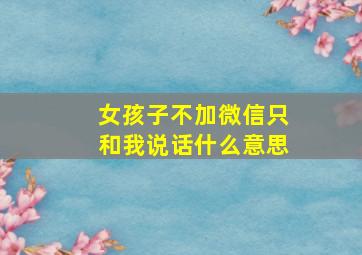 女孩子不加微信只和我说话什么意思